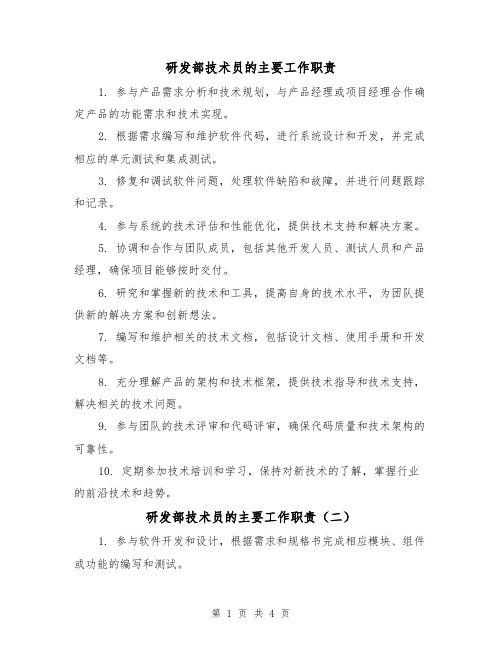 研发部技术员的主要工作职责

1. 参与产品需求分析和技术规划，与产品经理或项目经理合作确定产品的功能需求和技术实现。

2. 根据需求编写和维护软件代码，进行系统设计和开发，并完成相应的单元测试和集成测试。

3. 修复和调试软件问题，处理软件缺陷和故障，并进行问题跟踪和记录。

4. 参与系统的技术评估和性能优化，提供技术支持和解决方案。

5. 协调和合作与团队成员，包括其他开发人员、测试人员和产品经理，确保项目能够按时交付。

6. 研究和掌握新的技术和工具，提高自身的技术水平，为团队提供新的解决方案和创新想法。

7. 编写和维护相关的技术文档，包括设计文档、使用手册和开发文档等。

8. 充分理解产品的架构和技术框架，提供技术指导和技术支持，解决相关的技术问题。

9. 参与团队的技术评审和代码评审，确保代码质量和技术架构的可靠性。

10. 定期参加技术培训和学习，保持对新技术的了解，掌握行业的前沿技术和趋势。

研发部技术员的主要工作职责（二）

1. 参与软件开发和设计，根据需求和规格书完成相应模块、组件或功能的编写和测试。

第 1 页 共 4 页